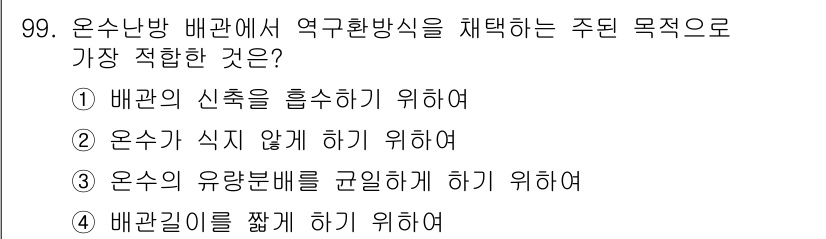 99. 온수난방 배관에서 역구환방식을 채택하는 주된 목적으로 가장 적합한 것은?

① 배관의 신축을 흡수하기 위하여

② 온수가 식지 않게 하기 위하여

③ 온수의 유량분배를 균일하게 하기 위하여

④ 배관길이를 짧게 하기 위하여